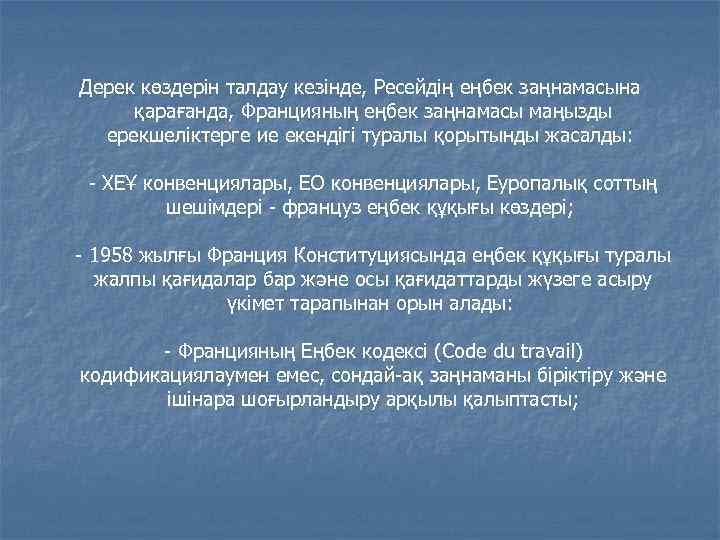 Дерек көздерін талдау кезінде, Ресейдің еңбек заңнамасына қарағанда, Францияның еңбек заңнамасы маңызды ерекшеліктерге ие екендігі туралы қорытынды жасалды:

- ХЕҰ конвенциялары, ЕО конвенциялары, Еуропалық соттың шешімдері - француз еңбек құқығы көздері;

- 1958 жылғы Франция Конституциясында еңбек құқығы туралы жалпы қағидалар бар және осы қағидаттарды жүзеге асыру үкімет тарапынан орын алады:

- Францияның Еңбек кодексі (Code du travail) кодификациялаумен емес, сондай-ақ заңнаманы біріктіру және ішінара шоғырландыру арқылы қалыптасты;